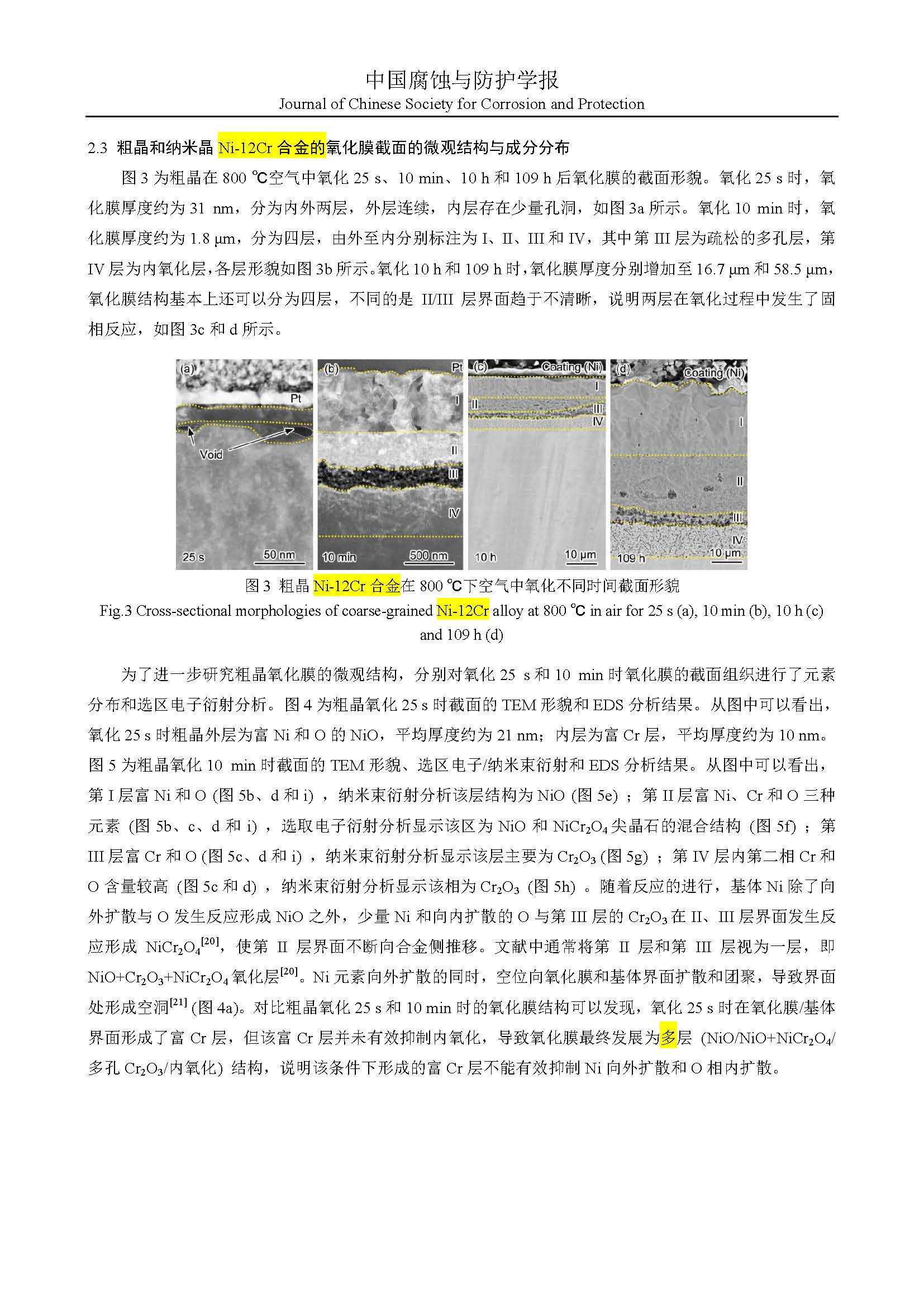 中国腐蚀与防护学报
Journal of Chinese Society for Corrosion and Protection

2.3 粗晶和纳米晶 Ni-12Cr 合金的氧化膜截面的微观结构与成分分布

图 3 为粗晶在 800 ℃空气中氧化 25 s、10 min、10 h 和 109 h 后氧化膜的截面形貌。氧化 25 s 时，氧化膜厚度约为 31 nm，分为内外两层，外层连续，内层存在少量孔洞，如图 3a 所示。氧化 10 min 时，氧化膜厚度约为 1.8 μm，分为四层，由外至内分别标注为 I、II、III 和 IV，其中第 III 层为疏松的多孔层，第 IV 层为内氧化层，各层形貌如图 3b 所示。氧化 10 h 和 109 h 时，氧化膜厚度分别增加至 16.7 μm 和 58.5 μm，氧化膜结构基本上还可以分为四层，不同的是 II/III 层界面趋于不清晰，说明两层在氧化过程中发生了固相反应，如图 3c 和 d 所示。

(a) Pt Void 25 s 50 nm (b) Pt I II III IV 10 min 500 nm (c) Coating (Ni) I II III IV 10 h 10 μm (d) Coating (Ni) I II III IV 109 h 10 μm

图 3 粗晶 Ni-12Cr 合金在 800 ℃下空气中氧化不同时间截面形貌
Fig.3 Cross-sectional morphologies of coarse-grained Ni-12Cr alloy at 800 ℃ in air for 25 s (a), 10 min (b), 10 h (c) and 109 h (d)

为了进一步研究粗晶氧化膜的微观结构，分别对氧化 25 s 和 10 min 时氧化膜的截面组织进行了元素分布和选区电子衍射分析。图 4 为粗晶氧化 25 s 时截面的 TEM 形貌和 EDS 分析结果。从图中可以看出，氧化 25 s 时粗晶外层为富 Ni 和 O 的 NiO，平均厚度约为 21 nm；内层为富 Cr 层，平均厚度约为 10 nm。图 5 为粗晶氧化 10 min 时截面的 TEM 形貌、选区电子/纳米束衍射和 EDS 分析结果。从图中可以看出，第 I 层富 Ni 和 O (图 5b、d 和 i) ，纳米束衍射分析该层结构为 NiO (图 5e) ；第 II 层富 Ni、Cr 和 O 三种元素 (图 5b、c、d 和 i) ，选取电子衍射分析显示该区为 NiO 和 $NiCr_2O_4$ 尖晶石的混合结构 (图 5f) ；第 III 层富 Cr 和 O (图 5c、d 和 i) ，纳米束衍射分析显示该层主要为 $Cr_2O_3$ (图 5g) ；第 IV 层内第二相 Cr 和 O 含量较高 (图 5c 和 d) ，纳米束衍射分析显示该相为 $Cr_2O_3$ (图 5h) 。随着反应的进行，基体 Ni 除了向外扩散与 O 发生反应形成 NiO 之外，少量 Ni 和向内扩散的 O 与第 III 层的 $Cr_2O_3$ 在 II、III 层界面发生反应形成 $NiCr_2O_4$$^{[20]}$，使第 II 层界面不断向合金侧推移。文献中通常将第 II 层和第 III 层视为一层，即 $NiO+Cr_2O_3+NiCr_2O_4$ 氧化层$^{[20]}$。Ni 元素向外扩散的同时，空位向氧化膜和基体界面扩散和团聚，导致界面处形成空洞$^{[21]}$ (图 4a)。对比粗晶氧化 25 s 和 10 min 时的氧化膜结构可以发现，氧化 25 s 时在氧化膜/基体界面形成了富 Cr 层，但该富 Cr 层并未有效抑制内氧化，导致氧化膜最终发展为多层 ($NiO/NiO+NiCr_2O_4$/多孔 $Cr_2O_3$/内氧化) 结构，说明该条件下形成的富 Cr 层不能有效抑制 Ni 向外扩散和 O 相内扩散。